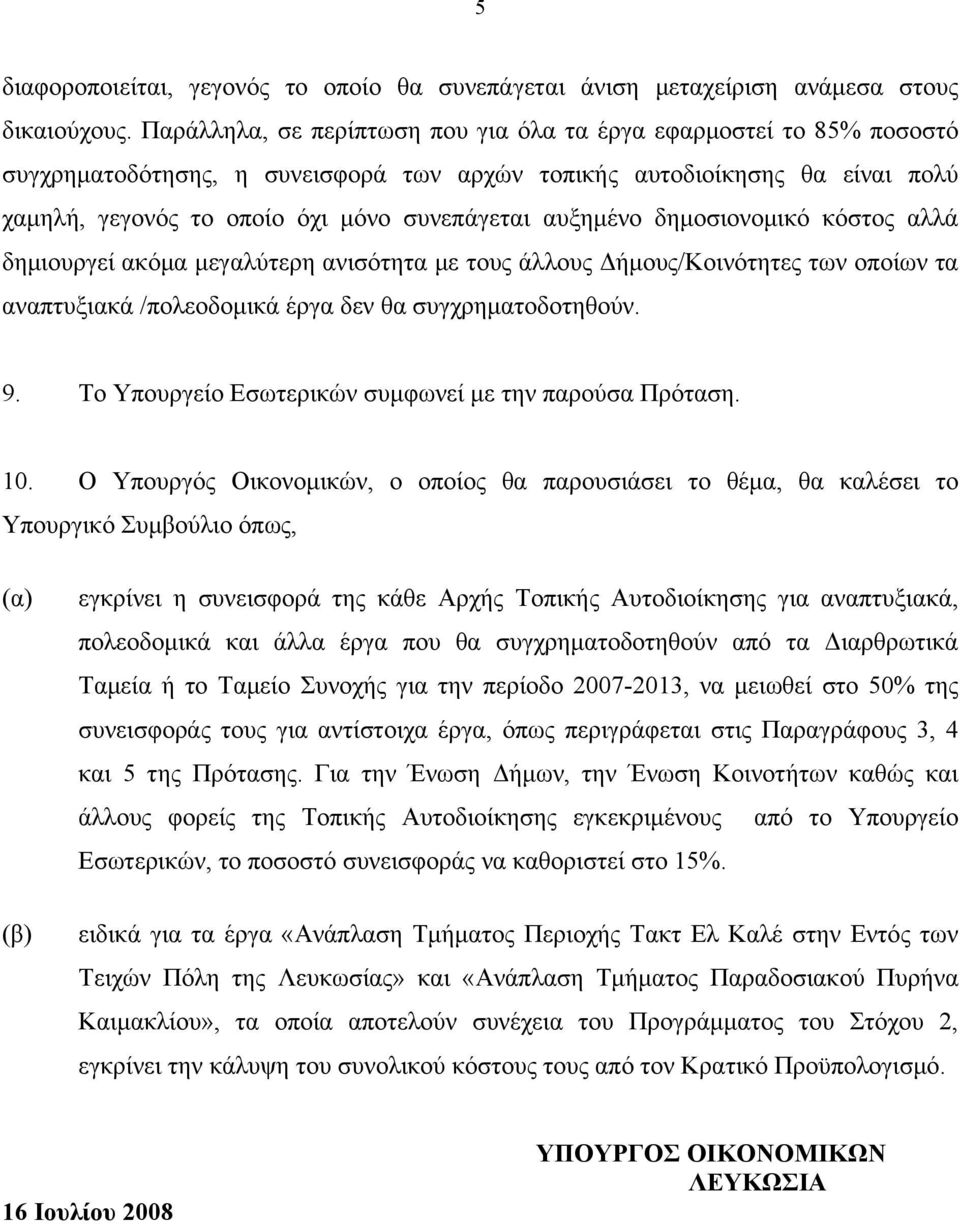 5

διαφοροποιείται, γεγονός το οποίο θα συνεπάγεται άνιση μεταχείριση ανάμεσα στους δικαιούχους. Παράλληλα, σε περίπτωση που για όλα τα έργα εφαρμοστεί το 85% ποσοστό συγχρηματοδότησης, η συνεισφορά των αρχών τοπικής αυτοδιοίκησης θα είναι πολύ χαμηλή, γεγονός το οποίο όχι μόνο συνεπάγεται αυξημένο δημοσιονομικό κόστος αλλά δημιουργεί ακόμα μεγαλύτερη ανισότητα με τους άλλους Δήμους/Κοινότητες των οποίων τα αναπτυξιακά /πολεοδομικά έργα δεν θα συγχρηματοδοτηθούν.

9. Το Υπουργείο Εσωτερικών συμφωνεί με την παρούσα Πρόταση.

10. Ο Υπουργός Οικονομικών, ο οποίος θα παρουσιάσει το θέμα, θα καλέσει το Υπουργικό Συμβούλιο όπως,

(α) εγκρίνει η συνεισφορά της κάθε Αρχής Τοπικής Αυτοδιοίκησης για αναπτυξιακά, πολεοδομικά και άλλα έργα που θα συγχρηματοδοτηθούν από τα Διαρθρωτικά Ταμεία ή το Ταμείο Συνοχής για την περίοδο 2007-2013, να μειωθεί στο 50% της συνεισφοράς τους για αντίστοιχα έργα, όπως περιγράφεται στις Παραγράφους 3, 4 και 5 της Πρότασης. Για την Ένωση Δήμων, την Ένωση Κοινοτήτων καθώς και άλλους φορείς της Τοπικής Αυτοδιοίκησης εγκεκριμένους από το Υπουργείο Εσωτερικών, το ποσοστό συνεισφοράς να καθοριστεί στο 15%.

(β) ειδικά για τα έργα «Ανάπλαση Τμήματος Περιοχής Τακτ Ελ Καλέ στην Εντός των Τειχών Πόλη της Λευκωσίας» και «Ανάπλαση Τμήματος Παραδοσιακού Πυρήνα Καιμακλίου», τα οποία αποτελούν συνέχεια του Προγράμματος του Στόχου 2, εγκρίνει την κάλυψη του συνολικού κόστους τους από τον Κρατικό Προϋπολογισμό.

ΥΠΟΥΡΓΟΣ ΟΙΚΟΝΟΜΙΚΩΝ
ΛΕΥΚΩΣΙΑ
16 Ιουλίου 2008